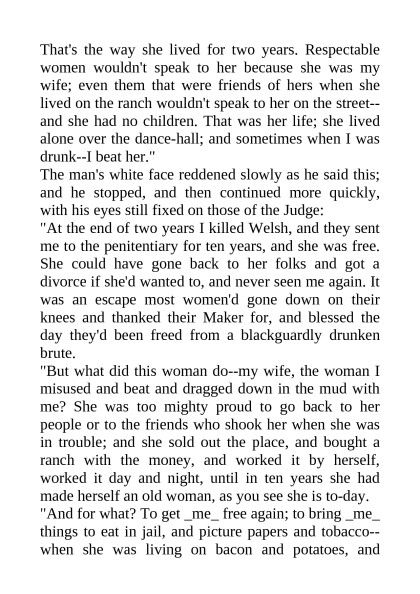 That's the way she lived for two years. Respectable women wouldn't speak to her because she was my wife; even them that were friends of hers when she lived on the ranch wouldn't speak to her on the street--and she had no children. That was her life; she lived alone over the dance-hall; and sometimes when I was drunk--I beat her."

The man's white face reddened slowly as he said this; and he stopped, and then continued more quickly, with his eyes still fixed on those of the Judge:

"At the end of two years I killed Welsh, and they sent me to the penitentiary for ten years, and she was free. She could have gone back to her folks and got a divorce if she'd wanted to, and never seen me again. It was an escape most women'd gone down on their knees and thanked their Maker for, and blessed the day they'd been freed from a blackguardly drunken brute.

"But what did this woman do--my wife, the woman I misused and beat and dragged down in the mud with me? She was too mighty proud to go back to her people or to the friends who shook her when she was in trouble; and she sold out the place, and bought a ranch with the money, and worked it by herself, worked it day and night, until in ten years she had made herself an old woman, as you see she is to-day.

"And for what? To get _me_ free again; to bring _me_ things to eat in jail, and picture papers and tobacco--when she was living on bacon and potatoes, and